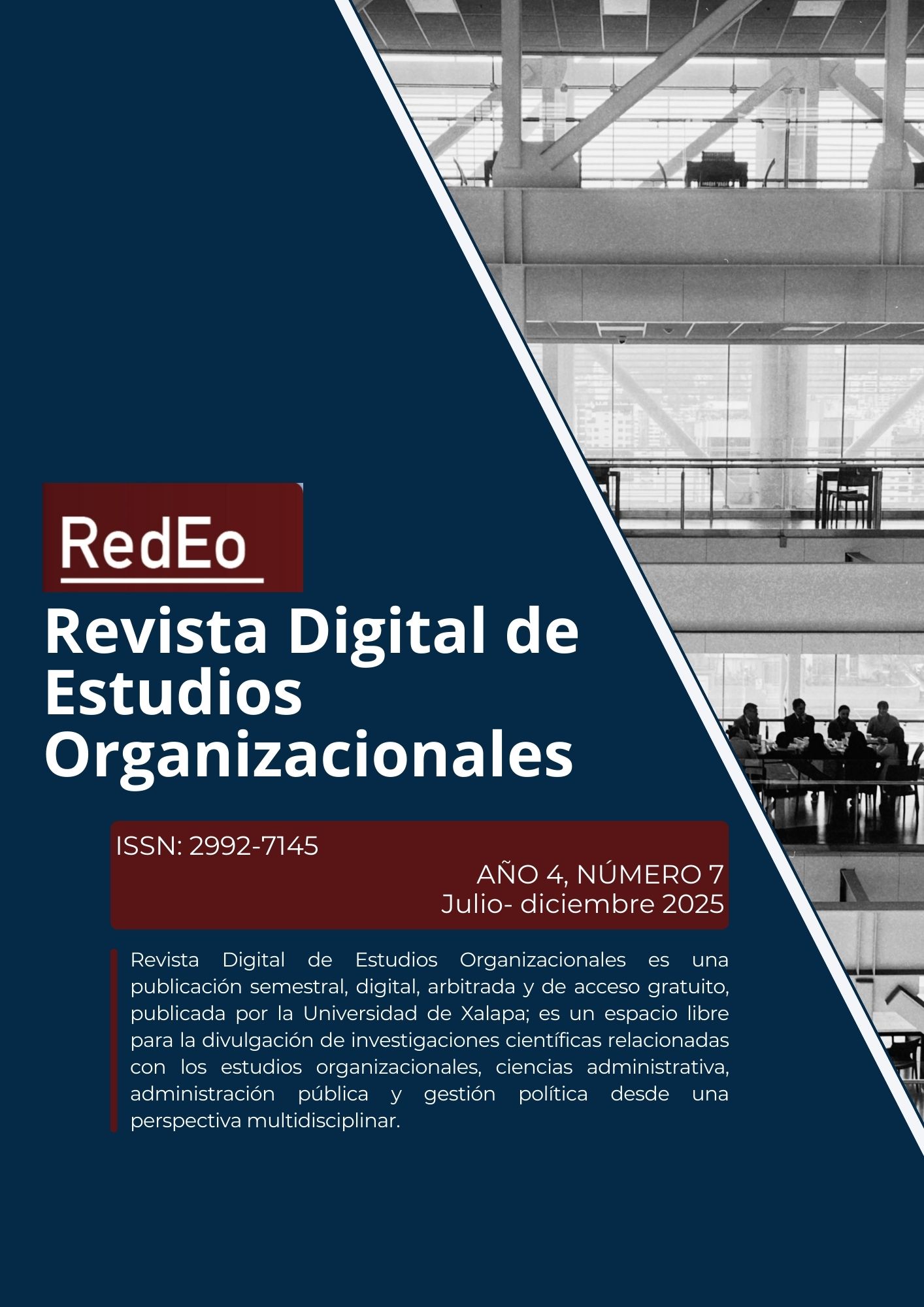 RedEo

Revista Digital de Estudios Organizacionales

ISSN: 2992-7145

AÑO 4, NÚMERO 7
Julio- diciembre 2025

Revista Digital de Estudios Organizacionales es una publicación semestral, digital, arbitrada y de acceso gratuito, publicada por la Universidad de Xalapa; es un espacio libre para la divulgación de investigaciones científicas relacionadas con los estudios organizacionales, ciencias administrativa, administración pública y gestión política desde una perspectiva multidisciplinar.